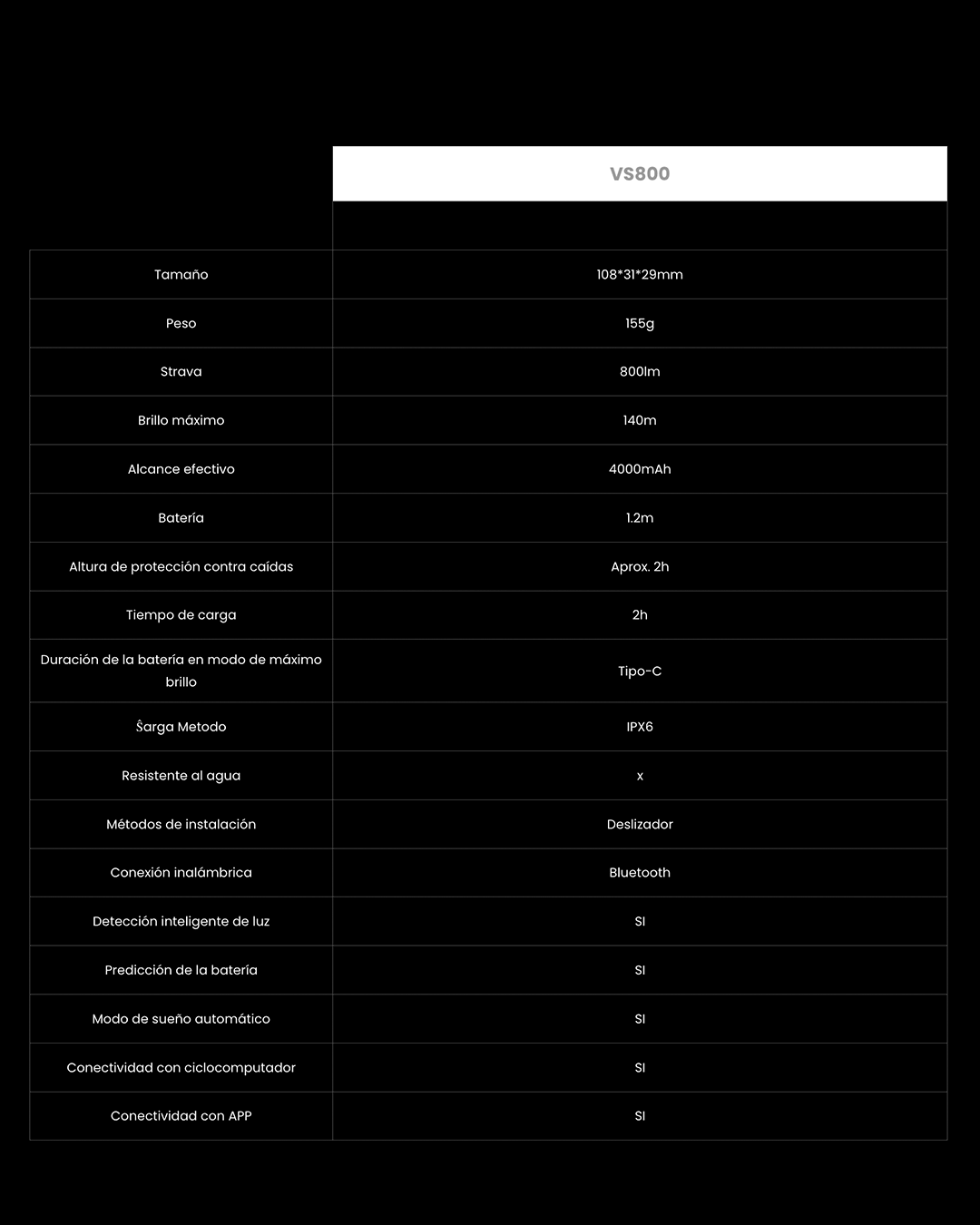 | | VS800 |
|---|---|
| | |
| Tamaño | 108*31*29mm |
| Peso | 155g |
| Strava | 800lm |
| Brillo máximo | 140m |
| Alcance efectivo | 4000mAh |
| Batería | 1.2m |
| Altura de protección contra caídas | Aprox. 2h |
| Tiempo de carga | 2h |
| Duración de la batería en modo de máximo brillo | Tipo-C |
| Ŝarga Metodo | IPX6 |
| Resistente al agua | x |
| Métodos de instalación | Deslizador |
| Conexión inalámbrica | Bluetooth |
| Detección inteligente de luz | SI |
| Predicción de la batería | SI |
| Modo de sueño automático | SI |
| Conectividad con ciclocomputador | SI |
| Conectividad con APP | SI |